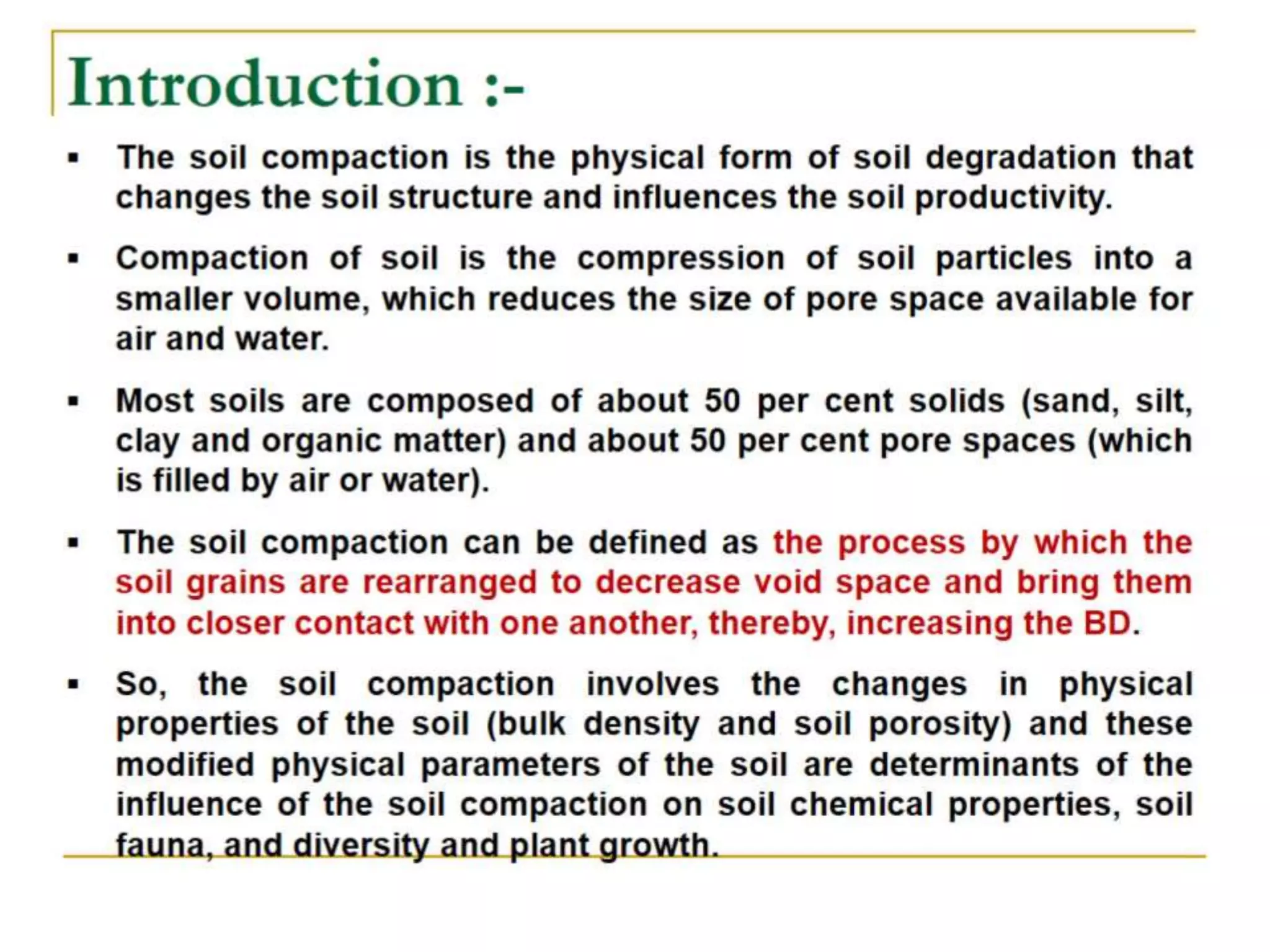 Introduction :-

▪ The soil compaction is the physical form of soil degradation that changes the soil structure and influences the soil productivity.

▪ Compaction of soil is the compression of soil particles into a smaller volume, which reduces the size of pore space available for air and water.

▪ Most soils are composed of about 50 per cent solids (sand, silt, clay and organic matter) and about 50 per cent pore spaces (which is filled by air or water).

▪ The soil compaction can be defined as the process by which the soil grains are rearranged to decrease void space and bring them into closer contact with one another, thereby, increasing the BD.

▪ So, the soil compaction involves the changes in physical properties of the soil (bulk density and soil porosity) and these modified physical parameters of the soil are determinants of the influence of the soil compaction on soil chemical properties, soil fauna, and diversity and plant growth.